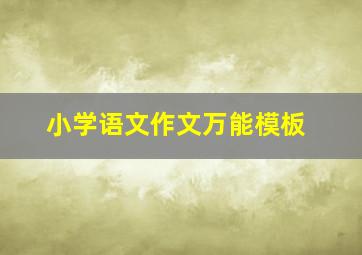 小学语文作文万能模板